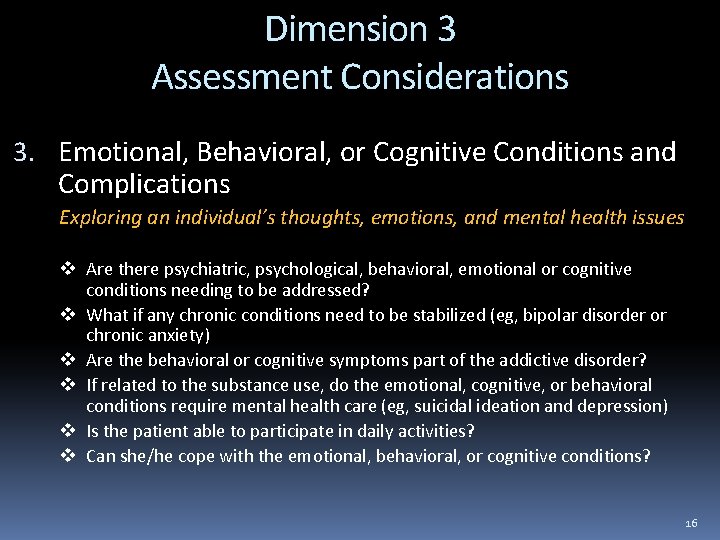 Dimension 3
Assessment Considerations

3. Emotional, Behavioral, or Cognitive Conditions and Complications

Exploring an individual's thoughts, emotions, and mental health issues

❖ Are there psychiatric, psychological, behavioral, emotional or cognitive conditions needing to be addressed?
❖ What if any chronic conditions need to be stabilized (eg, bipolar disorder or chronic anxiety)
❖ Are the behavioral or cognitive symptoms part of the addictive disorder?
❖ If related to the substance use, do the emotional, cognitive, or behavioral conditions require mental health care (eg, suicidal ideation and depression)
❖ Is the patient able to participate in daily activities?
❖ Can she/he cope with the emotional, behavioral, or cognitive conditions?

16